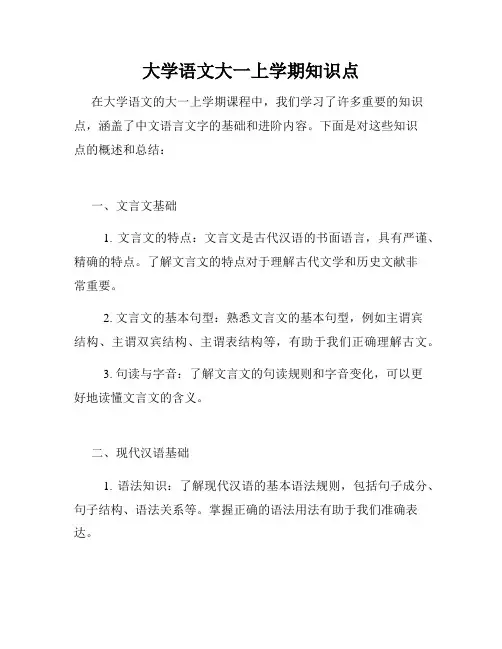 大学语文大一上学期知识点

在大学语文的大一上学期课程中，我们学习了许多重要的知识点，涵盖了中文语言文字的基础和进阶内容。下面是对这些知识点的概述和总结：

一、文言文基础

1. 文言文的特点：文言文是古代汉语的书面语言，具有严谨、精确的特点。了解文言文的特点对于理解古代文学和历史文献非常重要。

2. 文言文的基本句型：熟悉文言文的基本句型，例如主谓宾结构、主谓双宾结构、主谓表结构等，有助于我们正确理解古文。

3. 句读与字音：了解文言文的句读规则和字音变化，可以更好地读懂文言文的含义。

二、现代汉语基础

1. 语法知识：了解现代汉语的基本语法规则，包括句子成分、句子结构、语法关系等。掌握正确的语法用法有助于我们准确表达。